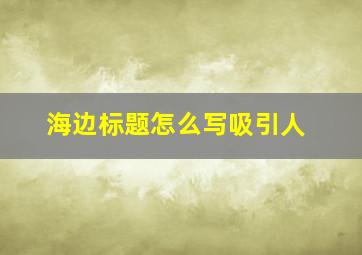 海边标题怎么写吸引人